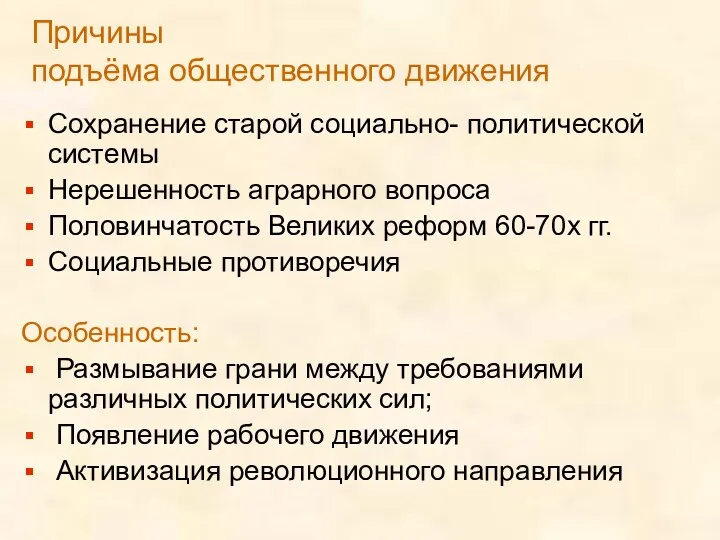 Причины
подъёма общественного движения

▪ Сохранение старой социально- политической системы
▪ Нерешенность аграрного вопроса
▪ Половинчатость Великих реформ 60-70х гг.
▪ Социальные противоречия

Особенность:
▪ Размывание грани между требованиями различных политических сил;
▪ Появление рабочего движения
▪ Активизация революционного направления